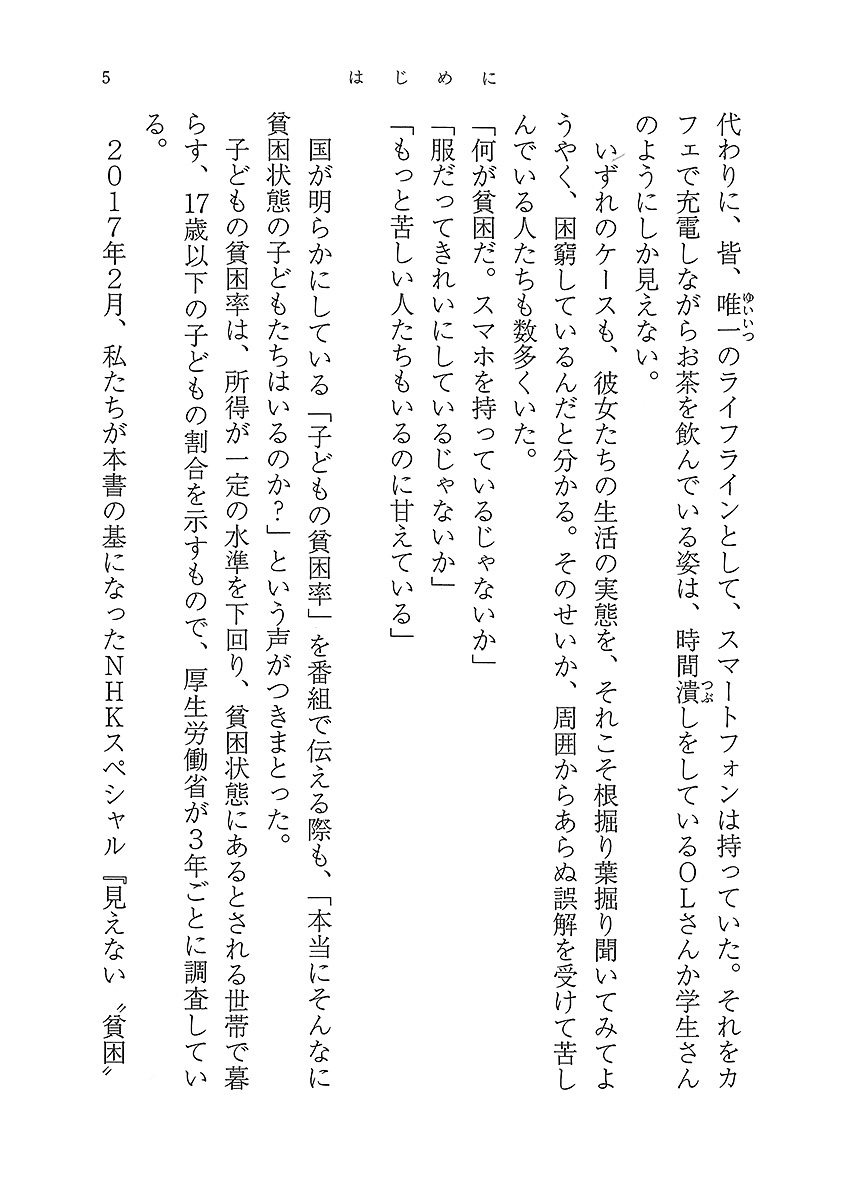 5　はじめに

代わりに、皆、唯一（ゆいいつ）のライフラインとして、スマートフォンは持っていた。それをカフェで充電しながらお茶を飲んでいる姿は、時間潰（つぶ）しをしているOLさんか学生さんのようにしか見えない。

いずれのケースも、彼女たちの生活の実態を、それこそ根掘り葉掘り聞いてみてようやく、困窮しているんだと分かる。そのせいか、周囲からあらぬ誤解を受けて苦しんでいる人たちも数多くいた。

「何が貧困だ。スマホを持っているじゃないか」
「服だってきれいにしているじゃないか」
「もっと苦しい人たちもいるのに甘えている」

国が明らかにしている「子どもの貧困率」を番組で伝える際も、「本当にそんなに貧困状態の子どもたちはいるのか？」という声がつきまとった。

子どもの貧困率は、所得が一定の水準を下回り、貧困状態にあるとされる世帯で暮らす、17歳以下の子どもの割合を示すもので、厚生労働省が3年ごとに調査している。

２０１７年2月、私たちが本書の基になったNHKスペシャル『見えない〝貧困〟